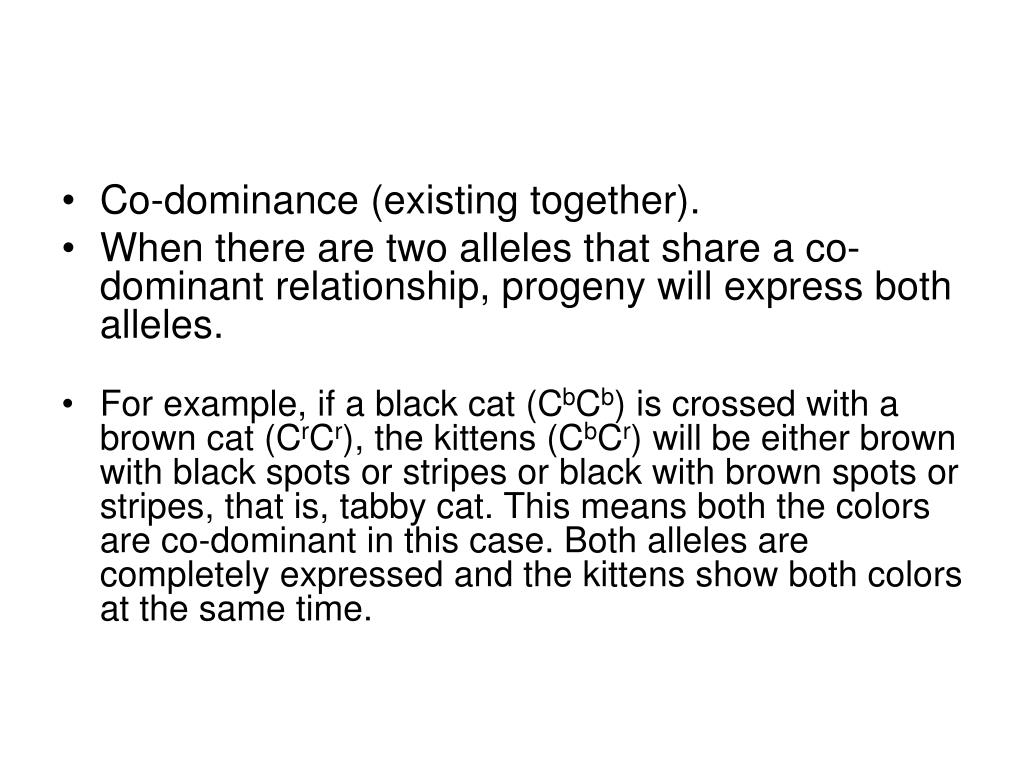 • Co-dominance (existing together).

• When there are two alleles that share a co-dominant relationship, progeny will express both alleles.

• For example, if a black cat ($C^bC^b$) is crossed with a brown cat ($C^rC^r$), the kittens ($C^bC^r$) will be either brown with black spots or stripes or black with brown spots or stripes, that is, tabby cat. This means both the colors are co-dominant in this case. Both alleles are completely expressed and the kittens show both colors at the same time.